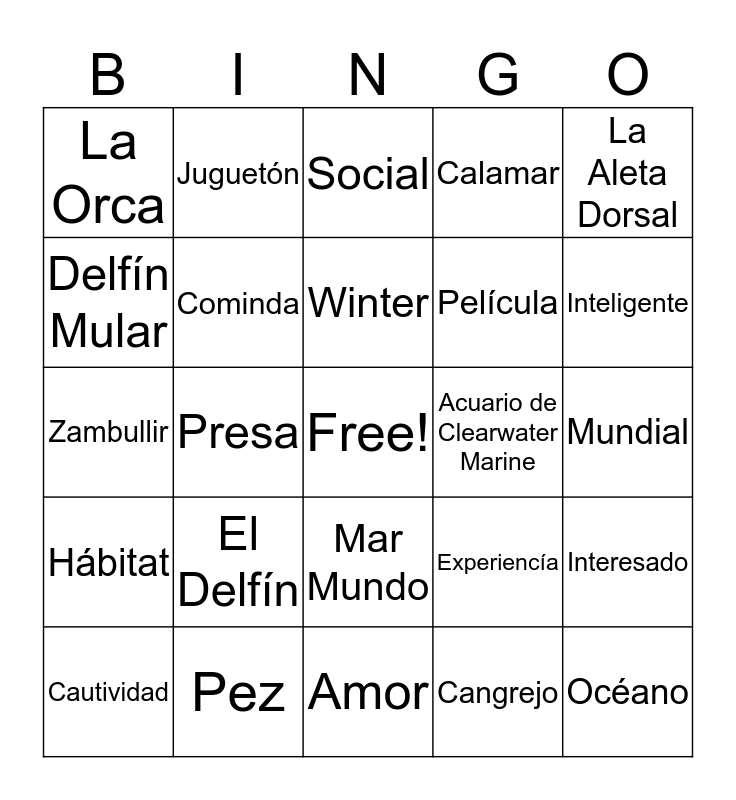 | B | I | N | G | O |
|---|---|---|---|---|
| La Orca | Juguetón | Social | Calamar | La Aleta Dorsal |
| Delfín Mular | Cominda | Winter | Película | Inteligente |
| Zambullir | Presa | Free! | Acuario de Clearwater Marine | Mundial |
| Hábitat | El Delfín | Mar Mundo | Experiencía | Interesado |
| Cautividad | Pez | Amor | Cangrejo | Océano |